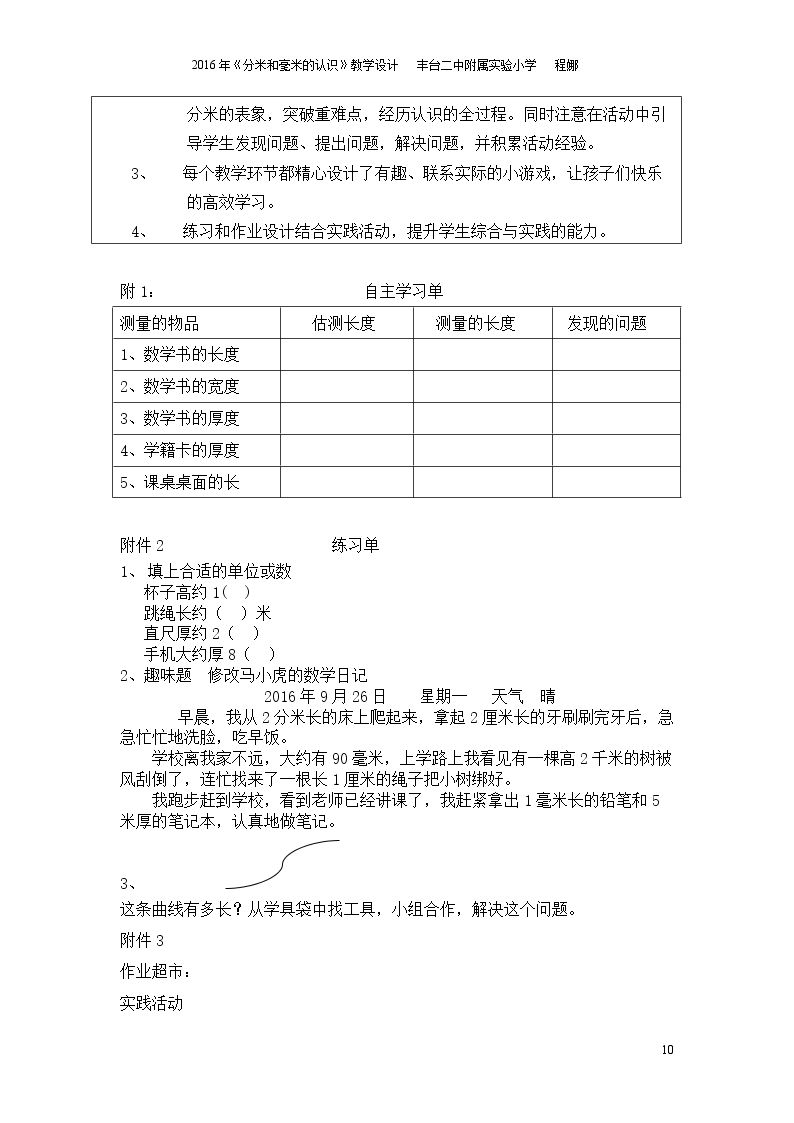 2016年《分米和毫米的认识》教学设计 丰台二中附属实验小学 程娜

分米的表象，突破重难点，经历认识的全过程。同时注意在活动中引导学生发现问题、提出问题，解决问题，并积累活动经验。

3、 每个教学环节都精心设计了有趣、联系实际的小游戏，让孩子们快乐的高效学习。

4、 练习和作业设计结合实践活动，提升学生综合与实践的能力。

附1： 自主学习单

| 测量的物品 | 估测长度 | 测量的长度 | 发现的问题 |
|---|---|---|---|
| 1、数学书的长度 | | | |
| 2、数学书的宽度 | | | |
| 3、数学书的厚度 | | | |
| 4、学籍卡的厚度 | | | |
| 5、课桌桌面的长 | | | |

附件2 练习单

1、 填上合适的单位或数
杯子高约1( )
跳绳长约( )米
直尺厚约2( )
手机大约厚8( )

2、趣味题 修改马小虎的数学日记
2016年9月26日 星期一 天气 晴

早晨，我从2分米长的床上爬起来，拿起2厘米长的牙刷刷完牙后，急急忙忙地洗脸，吃早饭。

学校离我家不远，大约有90毫米，上学路上我看见有一棵高2千米的树被风刮倒了，连忙找来了一根长1厘米的绳子把小树绑好。

我跑步赶到学校，看到老师已经讲课了，我赶紧拿出1毫米长的铅笔和5米厚的笔记本，认真地做笔记。

3、

这条曲线有多长？从学具袋中找工具，小组合作，解决这个问题。

附件3

作业超市：

实践活动

10